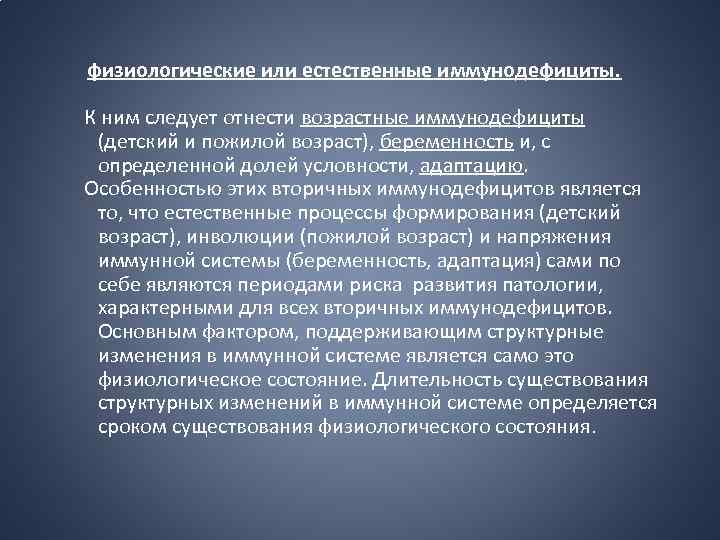 физиологические или естественные иммунодефициты.

К ним следует отнести возрастные иммунодефициты (детский и пожилой возраст), беременность и, с определенной долей условности, адаптацию.

Особенностью этих вторичных иммунодефицитов является то, что естественные процессы формирования (детский возраст), инволюции (пожилой возраст) и напряжения иммунной системы (беременность, адаптация) сами по себе являются периодами риска развития патологии, характерными для всех вторичных иммунодефицитов. Основным фактором, поддерживающим структурные изменения в иммунной системе является само это физиологическое состояние. Длительность существования структурных изменений в иммунной системе определяется сроком существования физиологического состояния.